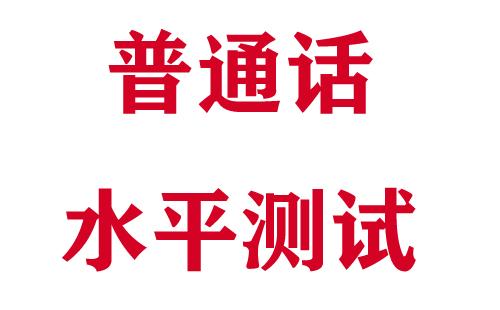 普通话
水平测试